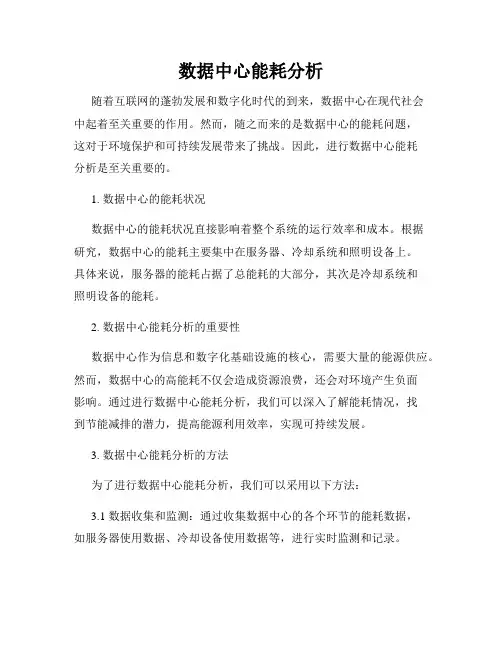 数据中心能耗分析

随着互联网的蓬勃发展和数字化时代的到来，数据中心在现代社会中起着至关重要的作用。然而，随之而来的是数据中心的能耗问题，这对于环境保护和可持续发展带来了挑战。因此，进行数据中心能耗分析是至关重要的。

1. 数据中心的能耗状况

数据中心的能耗状况直接影响着整个系统的运行效率和成本。根据研究，数据中心的能耗主要集中在服务器、冷却系统和照明设备上。具体来说，服务器的能耗占据了总能耗的大部分，其次是冷却系统和照明设备的能耗。

2. 数据中心能耗分析的重要性

数据中心作为信息和数字化基础设施的核心，需要大量的能源供应。然而，数据中心的高能耗不仅会造成资源浪费，还会对环境产生负面影响。通过进行数据中心能耗分析，我们可以深入了解能耗情况，找到节能减排的潜力，提高能源利用效率，实现可持续发展。

3. 数据中心能耗分析的方法

为了进行数据中心能耗分析，我们可以采用以下方法：

3.1 数据收集和监测：通过收集数据中心的各个环节的能耗数据，如服务器使用数据、冷却设备使用数据等，进行实时监测和记录。